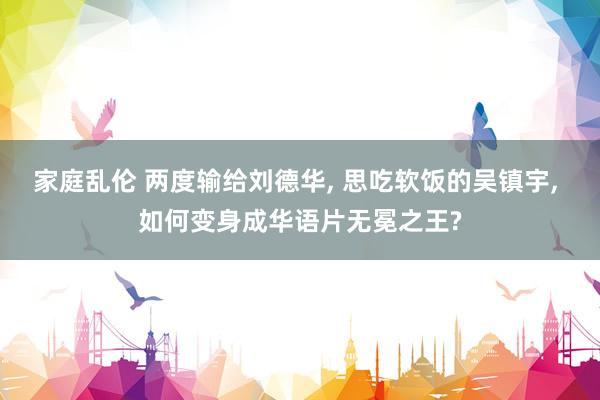 家庭乱伦 两度输给刘德华, 思吃软饭的吴镇宇, 如何变身成华语片无冕之王?